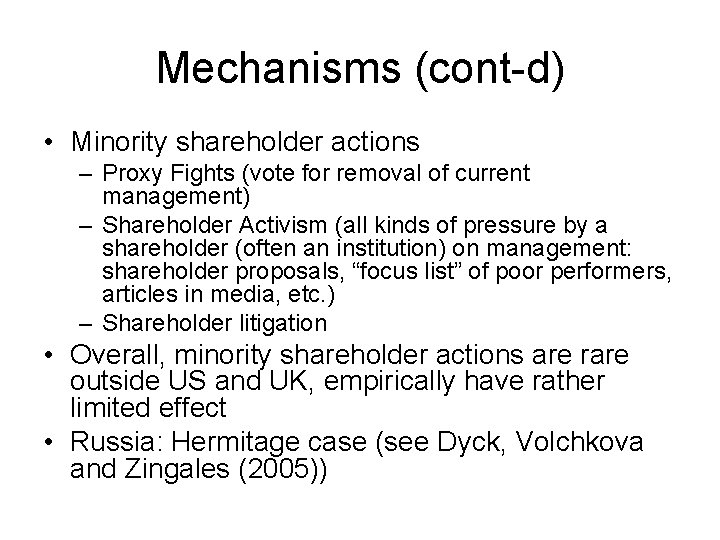 Mechanisms (cont-d)

• Minority shareholder actions
– Proxy Fights (vote for removal of current management)
– Shareholder Activism (all kinds of pressure by a shareholder (often an institution) on management: shareholder proposals, “focus list” of poor performers, articles in media, etc.)
– Shareholder litigation
• Overall, minority shareholder actions are rare outside US and UK, empirically have rather limited effect
• Russia: Hermitage case (see Dyck, Volchkova and Zingales (2005))